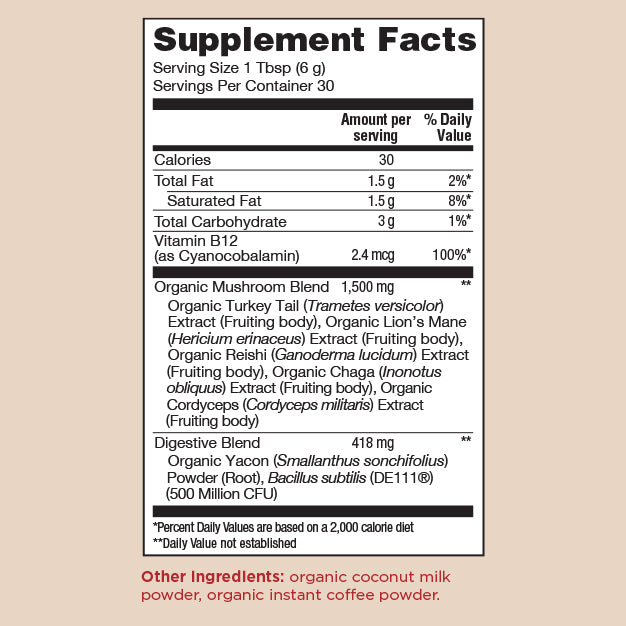 Supplement Facts
Serving Size 1 Tbsp (6 g)
Servings Per Container 30

| | Amount per serving | % Daily Value |
|---|---|---|
| Calories | 30 | |
| Total Fat | 1.5 g | 2%* |
| Saturated Fat | 1.5 g | 8%* |
| Total Carbohydrate | 3 g | 1%* |
| Vitamin B12 (as Cyanocobalamin) | 2.4 mcg | 100%* |
| Organic Mushroom Blend | 1,500 mg | ** |
| Organic Turkey Tail (Trametes versicolor) Extract (Fruiting body), Organic Lion's Mane (Hericium erinaceus) Extract (Fruiting body), Organic Reishi (Ganoderma lucidum) Extract (Fruiting body), Organic Chaga (Inonotus obliquus) Extract (Fruiting body), Organic Cordyceps (Cordyceps militaris) Extract (Fruiting body) | | |
| Digestive Blend | 418 mg | ** |
| Organic Yacon (Smallanthus sonchifolius) Powder (Root), Bacillus subtilis (DE111®) (500 Million CFU) | | |

*Percent Daily Values are based on a 2,000 calorie diet
**Daily Value not established

Other Ingredients: organic coconut milk powder, organic instant coffee powder.